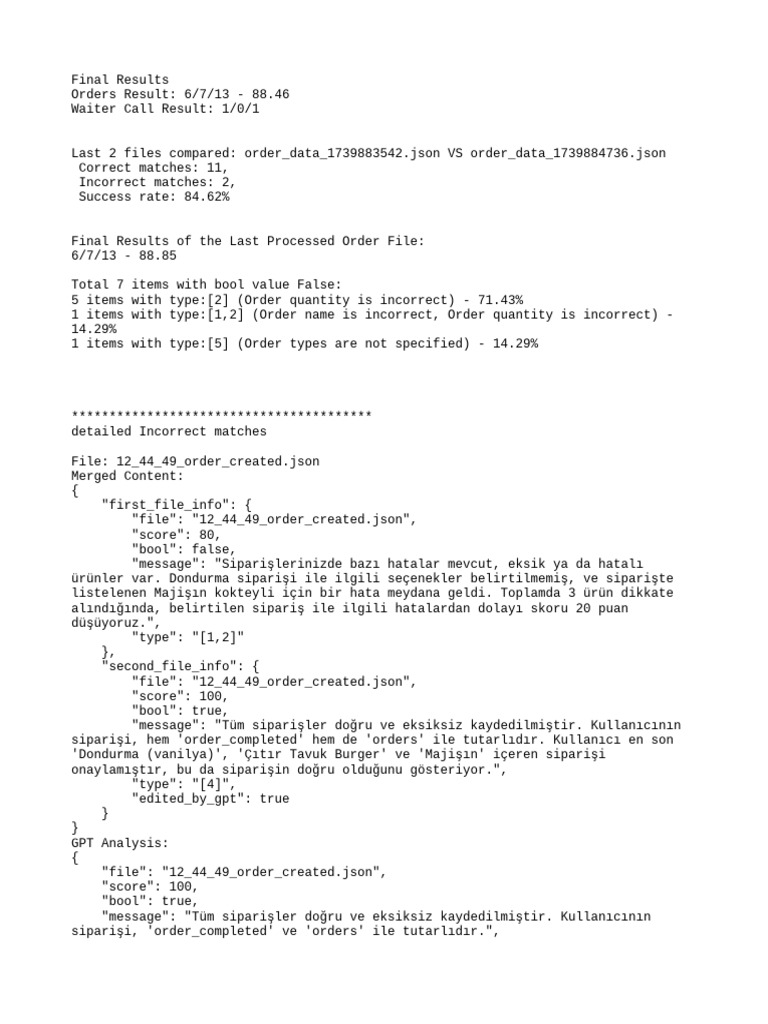 Final Results
Orders Result: 6/7/13 - 88.46
Waiter Call Result: 1/0/1

Last 2 files compared: order_data_1739883542.json VS order_data_1739884736.json
Correct matches: 11,
Incorrect matches: 2,
Success rate: 84.62%

Final Results of the Last Processed Order File:
6/7/13 - 88.85

Total 7 items with bool value False:
5 items with type:[2] (Order quantity is incorrect) - 71.43%
1 items with type:[1,2] (Order name is incorrect, Order quantity is incorrect) - 14.29%
1 items with type:[5] (Order types are not specified) - 14.29%

****************************************
detailed Incorrect matches

File: 12_44_49_order_created.json
Merged Content:
{
"first_file_info": {
"file": "12_44_49_order_created.json",
"score": 80,
"bool": false,
"message": "Siparişlerinizde bazı hatalar mevcut, eksik ya da hatalı ürünler var. Dondurma siparişi ile ilgili seçenekler belirtilmemiş, ve siparişte listelenen Majişın kokteyli için bir hata meydana geldi. Toplamda 3 ürün dikkate alındığında, belirtilen sipariş ile ilgili hatalardan dolayı skoru 20 puan düşüyoruz.",
"type": "[1,2]"
},
"second_file_info": {
"file": "12_44_49_order_created.json",
"score": 100,
"bool": true,
"message": "Tüm siparişler doğru ve eksiksiz kaydedilmiştir. Kullanıcının siparişi, hem 'order_completed' hem de 'orders' ile tutarlıdır. Kullanıcı en son 'Dondurma (vanilya)', 'Çıtır Tavuk Burger' ve 'Majişın' içeren siparişi onaylamıştır, bu da siparişin doğru olduğunu gösteriyor.",
"type": "[4]",
"edited_by_gpt": true
}
}
GPT Analysis:
{
"file": "12_44_49_order_created.json",
"score": 100,
"bool": true,
"message": "Tüm siparişler doğru ve eksiksiz kaydedilmiştir. Kullanıcının siparişi, 'order_completed' ve 'orders' ile tutarlıdır.",